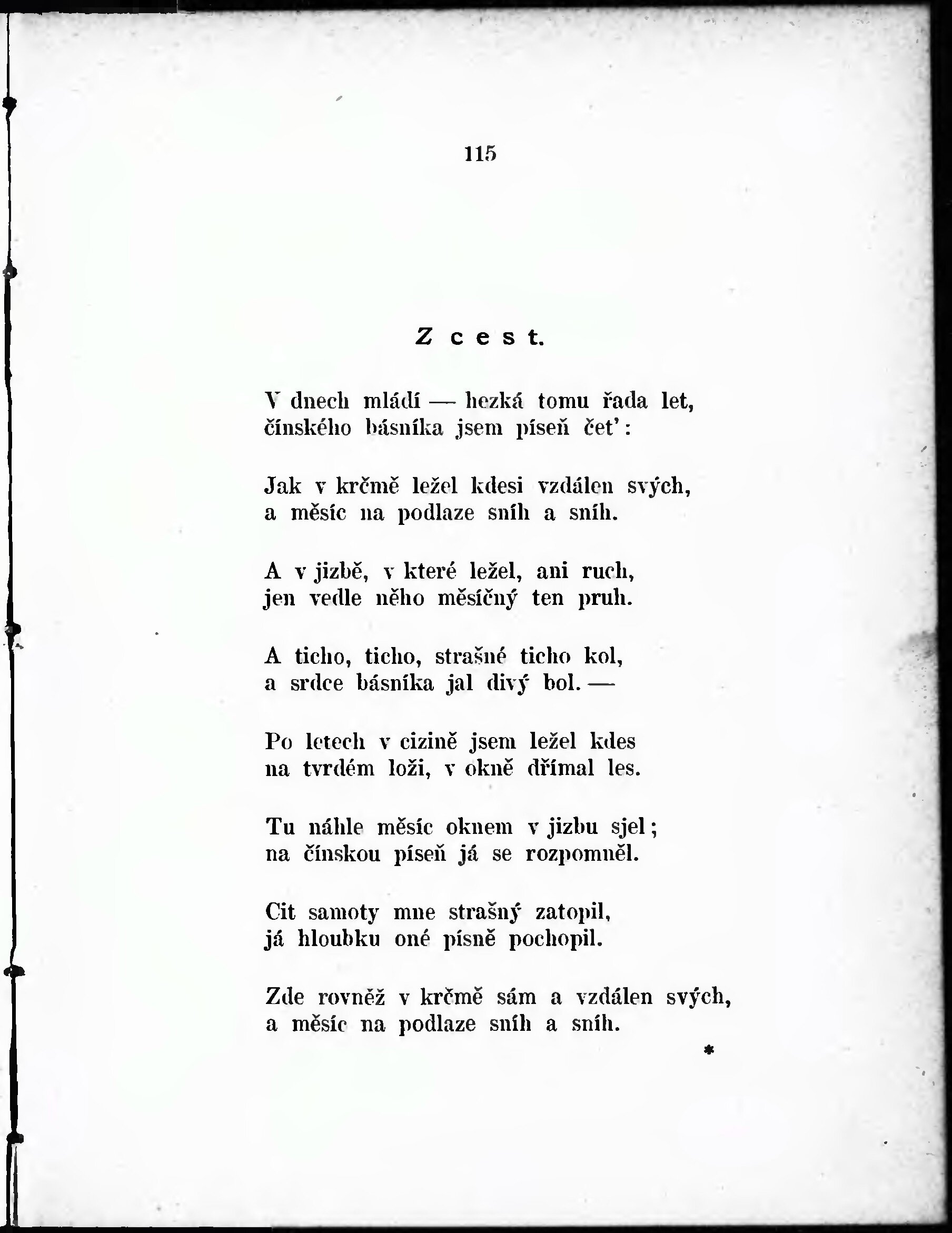 115

Z cest.

V dnech mládí — hezká tomu řada let, čínského básníka jsem píseň čet':

Jak v krčmě ležel kdesi vzdálen svých, a měsíc na podlaze sníh a sníh.

A v jizbě, v které ležel, ani ruch, jen vedle něho měsíčný ten pruh.

A ticho, ticho, strašné ticho kol, a srdce básníka jal divý bol. —

Po letech v cizině jsem ležel kdes na tvrdém loži, v okně dřímal les.

Tu náhle měsíc oknem v jizbu sjel; na čínskou píseň já se rozpomněl.

Cit samoty mne strašný zatopil, já hloubku oné písně pochopil.

Zde rovněž v krčmě sám a vzdálen svých, a měsíc na podlaze sníh a sníh.

*